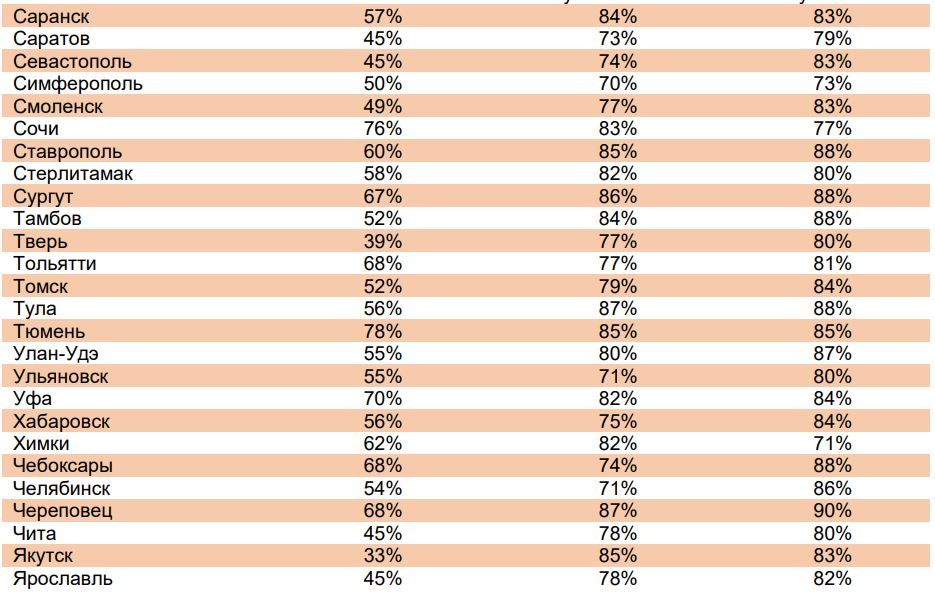 | Саранск | 57% | 84% | 83% |
|---|---|---|---|
| Саратов | 45% | 73% | 79% |
| Севастополь | 45% | 74% | 83% |
| Симферополь | 50% | 70% | 73% |
| Смоленск | 49% | 77% | 83% |
| Сочи | 76% | 83% | 77% |
| Ставрополь | 60% | 85% | 88% |
| Стерлитамак | 58% | 82% | 80% |
| Сургут | 67% | 86% | 88% |
| Тамбов | 52% | 84% | 88% |
| Тверь | 39% | 77% | 80% |
| Тольятти | 68% | 77% | 81% |
| Томск | 52% | 79% | 84% |
| Тула | 56% | 87% | 88% |
| Тюмень | 78% | 85% | 85% |
| Улан-Удэ | 55% | 80% | 87% |
| Ульяновск | 55% | 71% | 80% |
| Уфа | 70% | 82% | 84% |
| Хабаровск | 56% | 75% | 84% |
| Химки | 62% | 82% | 71% |
| Чебоксары | 68% | 74% | 88% |
| Челябинск | 54% | 71% | 86% |
| Череповец | 68% | 87% | 90% |
| Чита | 45% | 78% | 80% |
| Якутск | 33% | 85% | 83% |
| Ярославль | 45% | 78% | 82% |